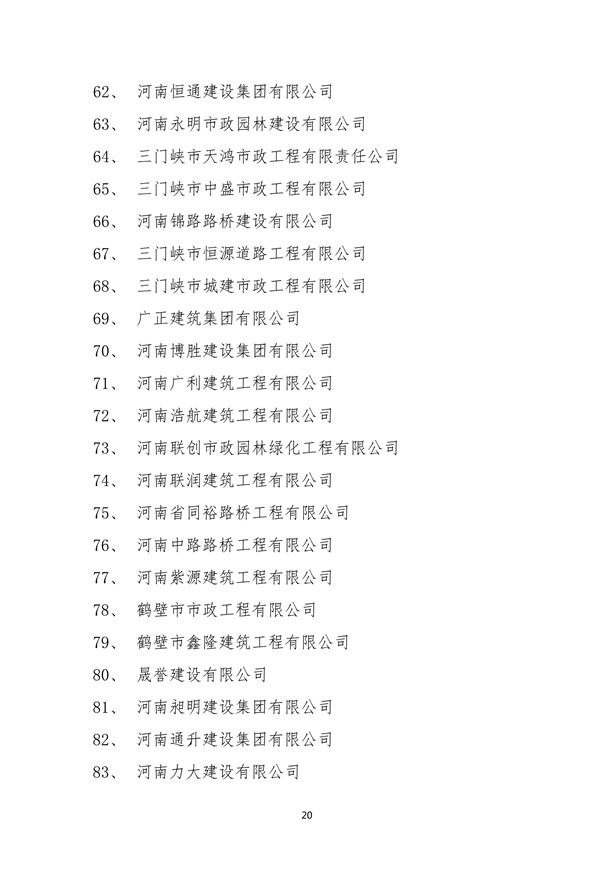 62、 河南恒通建设集团有限公司

63、 河南永明市政园林建设有限公司

64、 三门峡市天鸿市政工程有限责任公司

65、 三门峡市中盛市政工程有限公司

66、 河南锦路路桥建设有限公司

67、 三门峡市恒源道路工程有限公司

68、 三门峡市城建市政工程有限公司

69、 广正建筑集团有限公司

70、 河南博胜建设集团有限公司

71、 河南广利建筑工程有限公司

72、 河南浩航建筑工程有限公司

73、 河南联创市政园林绿化工程有限公司

74、 河南联润建筑工程有限公司

75、 河南省同裕路桥工程有限公司

76、 河南中路路桥工程有限公司

77、 河南紫源建筑工程有限公司

78、 鹤壁市市政工程有限公司

79、 鹤壁市鑫隆建筑工程有限公司

80、 晟誉建设有限公司

81、 河南昶明建设集团有限公司

82、 河南通升建设集团有限公司

83、 河南力大建设有限公司

20